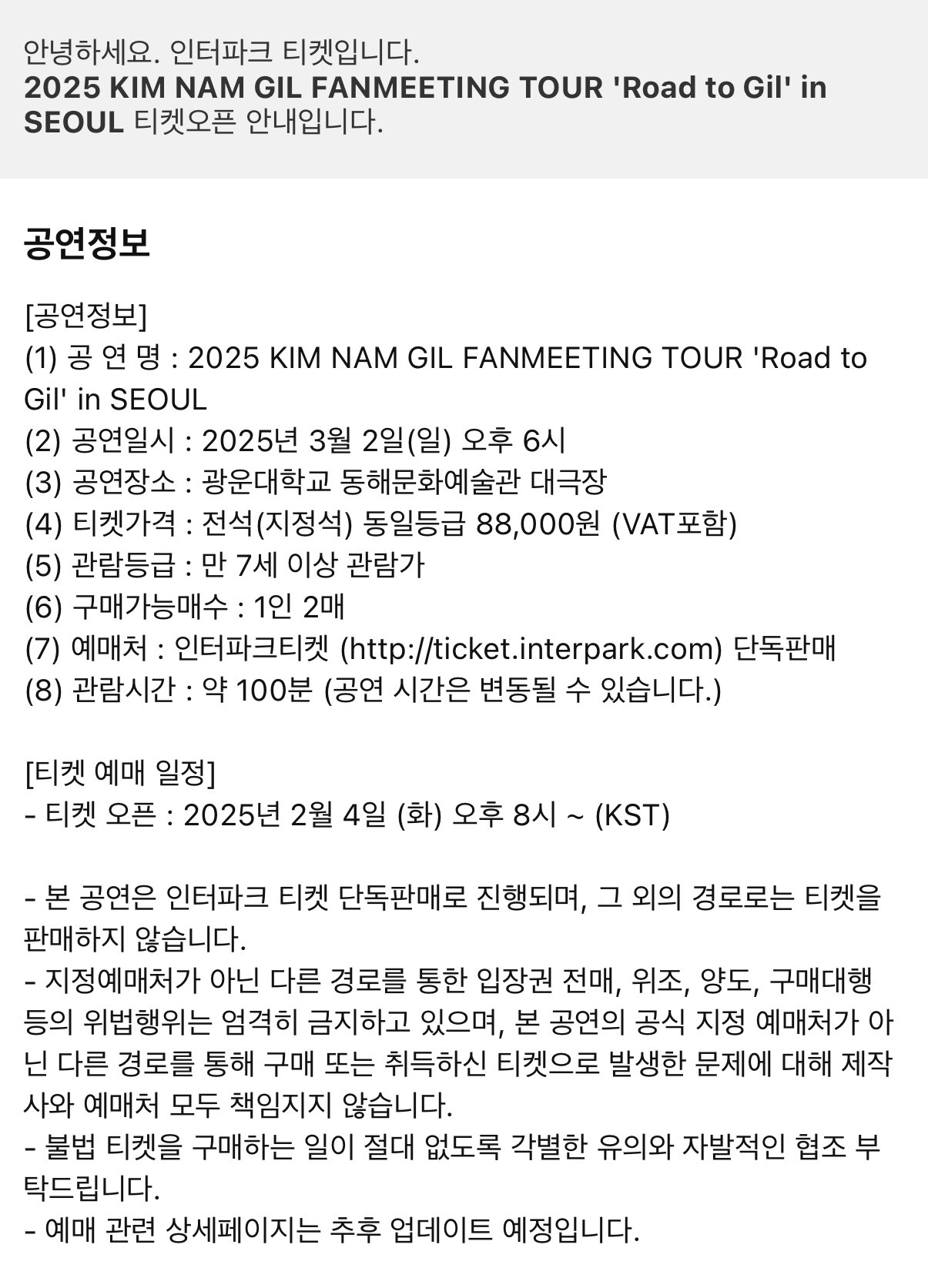 안녕하세요. 인터파크 티켓입니다.
2025 KIM NAM GIL FANMEETING TOUR 'Road to Gil' in SEOUL 티켓오픈 안내입니다.

공연정보

[공연정보]
(1) 공 연 명 : 2025 KIM NAM GIL FANMEETING TOUR 'Road to Gil' in SEOUL
(2) 공연일시 : 2025년 3월 2일(일) 오후 6시
(3) 공연장소 : 광운대학교 동해문화예술관 대극장
(4) 티켓가격 : 전석(지정석) 동일등급 88,000원 (VAT포함)
(5) 관람등급 : 만 7세 이상 관람가
(6) 구매가능매수 : 1인 2매
(7) 예매처 : 인터파크티켓 (http://ticket.interpark.com) 단독판매
(8) 관람시간 : 약 100분 (공연 시간은 변동될 수 있습니다.)

[티켓 예매 일정]
- 티켓 오픈 : 2025년 2월 4일 (화) 오후 8시 ~ (KST)

- 본 공연은 인터파크 티켓 단독판매로 진행되며, 그 외의 경로로는 티켓을 판매하지 않습니다.
- 지정예매처가 아닌 다른 경로를 통한 입장권 전매, 위조, 양도, 구매대행 등의 위법행위는 엄격히 금지하고 있으며, 본 공연의 공식 지정 예매처가 아닌 다른 경로를 통해 구매 또는 취득하신 티켓으로 발생한 문제에 대해 제작사와 예매처 모두 책임지지 않습니다.
- 불법 티켓을 구매하는 일이 절대 없도록 각별한 유의와 자발적인 협조 부탁드립니다.
- 예매 관련 상세페이지는 추후 업데이트 예정입니다.